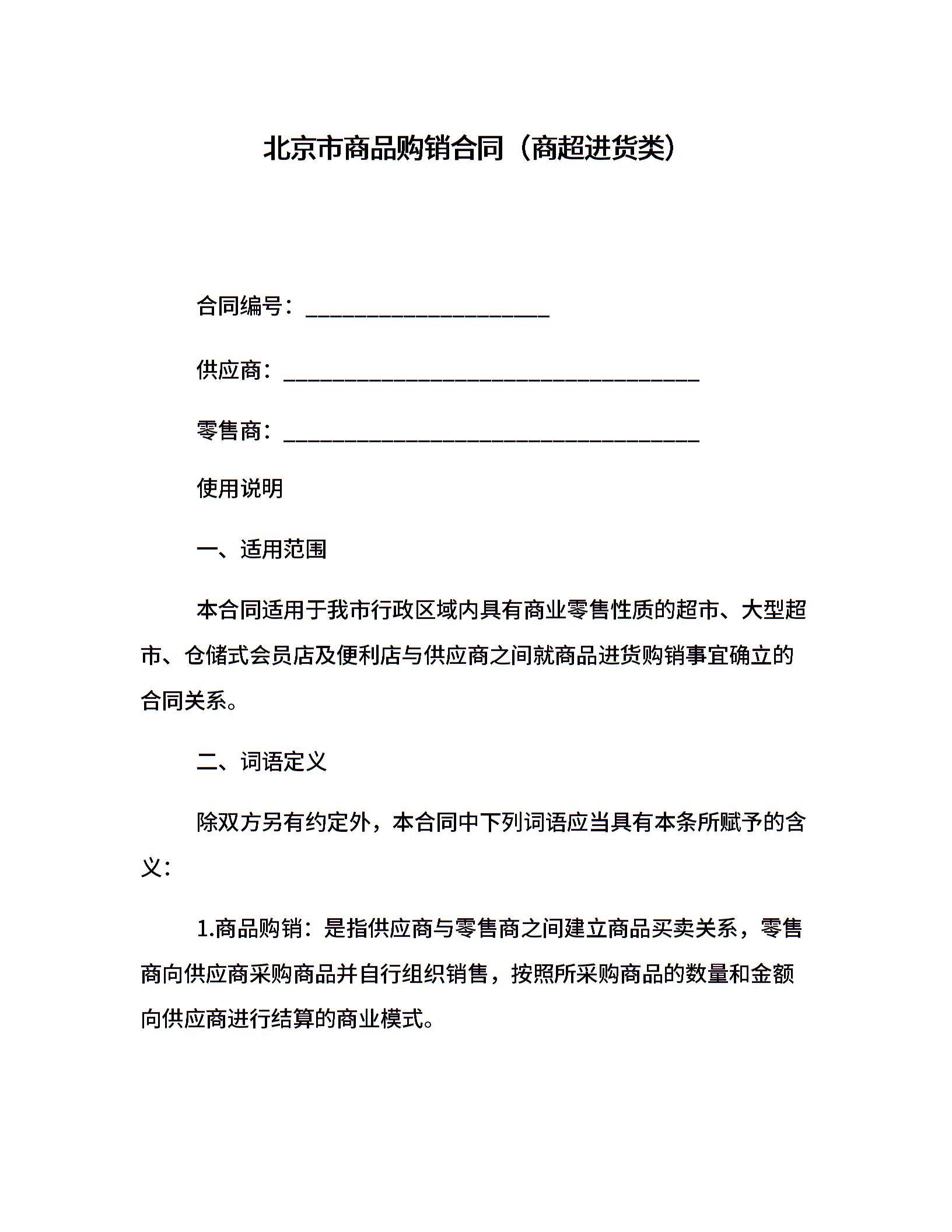 北京市商品购销合同（商超进货类）

合同编号：______________________

供应商：______________________________________

零售商：______________________________________

使用说明

一、适用范围

本合同适用于我市行政区域内具有商业零售性质的超市、大型超市、仓储式会员店及便利店与供应商之间就商品进货购销事宜确立的合同关系。

二、词语定义

除双方另有约定外，本合同中下列词语应当具有本条所赋予的含义：

1.商品购销：是指供应商与零售商之间建立商品买卖关系，零售商向供应商采购商品并自行组织销售，按照所采购商品的数量和金额向供应商进行结算的商业模式。